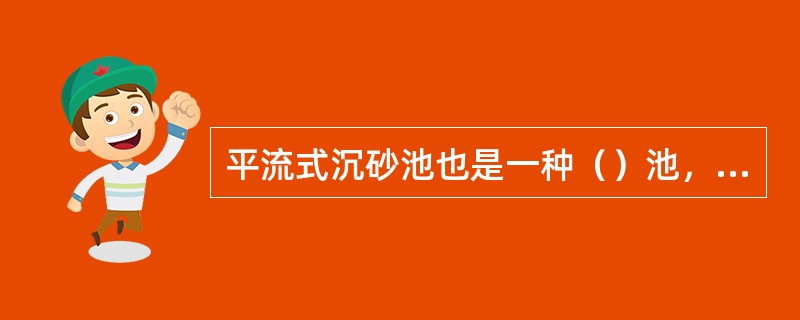 平流式沉砂池也是一种（）池，...